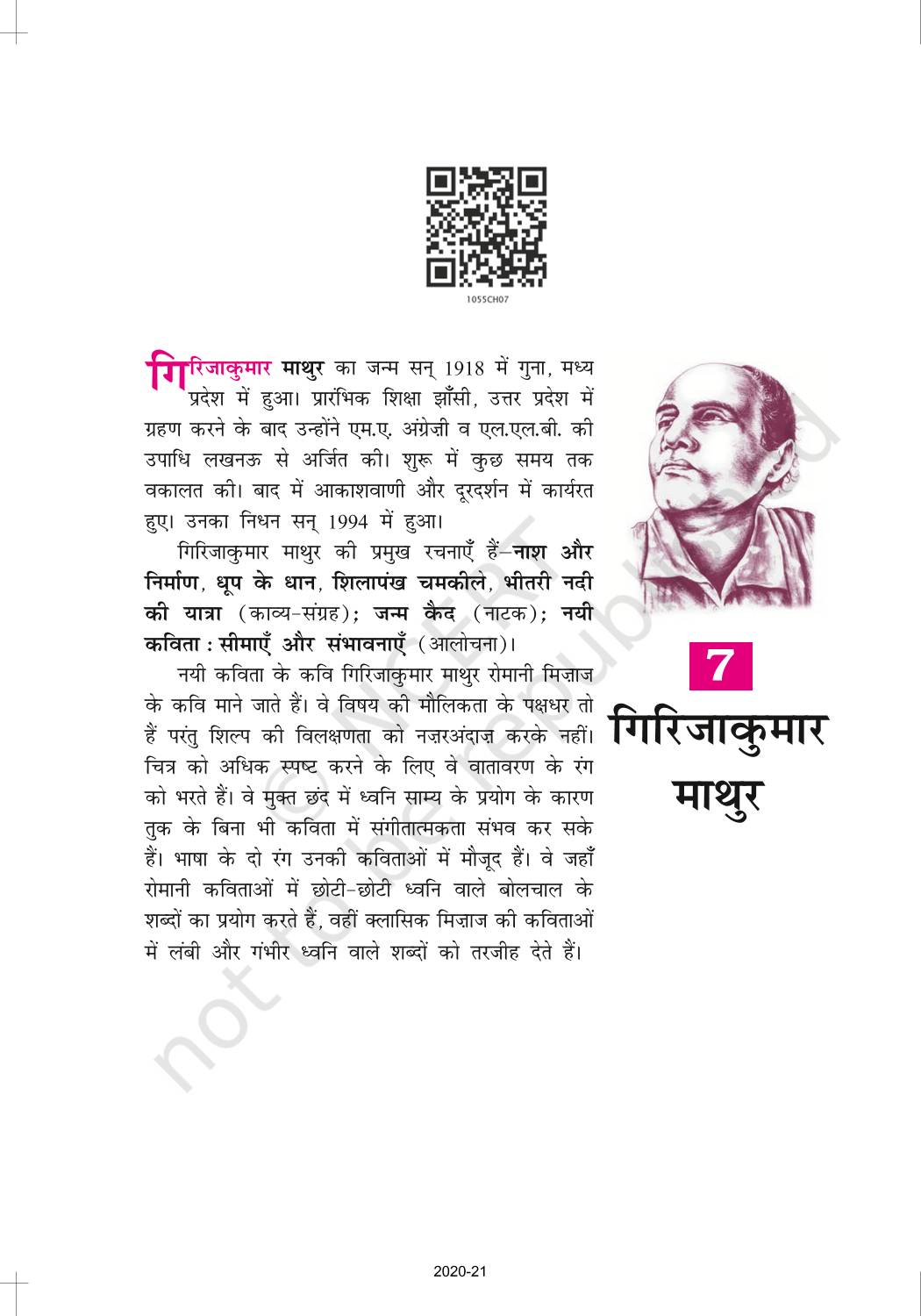 1055CH07

गिरिजाकुमार माथुर का जन्म सन् 1918 में गुना, मध्य प्रदेश में हुआ। प्रारंभिक शिक्षा झाँसी, उत्तर प्रदेश में ग्रहण करने के बाद उन्होंने एम.ए. अंग्रेज़ी व एल.एल.बी. की उपाधि लखनऊ से अर्जित की। शुरू में कुछ समय तक वकालत की। बाद में आकाशवाणी और दूरदर्शन में कार्यरत हुए। उनका निधन सन् 1994 में हुआ।

गिरिजाकुमार माथुर की प्रमुख रचनाएँ हैं–नाश और निर्माण, धूप के धान, शिलापंख चमकीले, भीतरी नदी की यात्रा (काव्य-संग्रह); जन्म कैद (नाटक); नयी कविता : सीमाएँ और संभावनाएँ (आलोचना)।

नयी कविता के कवि गिरिजाकुमार माथुर रोमानी मिज़ाज के कवि माने जाते हैं। वे विषय की मौलिकता के पक्षधर तो हैं परंतु शिल्प की विलक्षणता को नज़रअंदाज़ करके नहीं। चित्र को अधिक स्पष्ट करने के लिए वे वातावरण के रंग को भरते हैं। वे मुक्त छंद में ध्वनि साम्य के प्रयोग के कारण तुक के बिना भी कविता में संगीतात्मकता संभव कर सके हैं। भाषा के दो रंग उनकी कविताओं में मौजूद हैं। वे जहाँ रोमानी कविताओं में छोटी-छोटी ध्वनि वाले बोलचाल के शब्दों का प्रयोग करते हैं, वहीं क्लासिक मिज़ाज की कविताओं में लंबी और गंभीर ध्वनि वाले शब्दों को तरजीह देते हैं।

7
गिरिजाकुमार माथुर

© NCERT not to be republished

2020-21